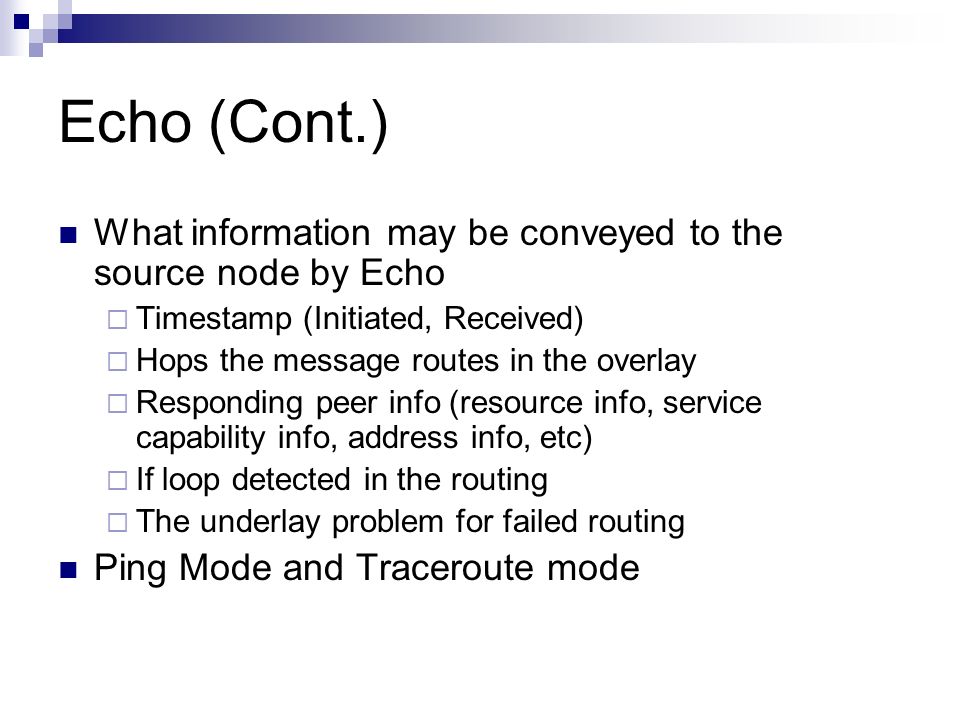 Echo (Cont.)

What information may be conveyed to the source node by Echo

Timestamp (Initiated, Received)

Hops the message routes in the overlay

Responding peer info (resource info, service capability info, address info, etc)

If loop detected in the routing

The underlay problem for failed routing

Ping Mode and Traceroute mode